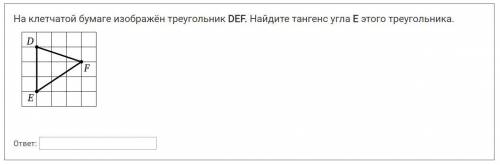 На клетчатой бумаге изображён треугольник DEF. Найдите тангенс угла E этого треугольника.

D

F

E

Ответ: